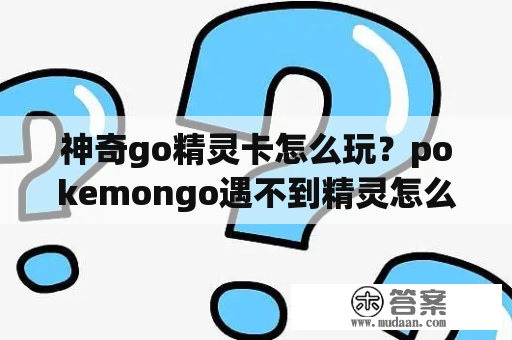 神奇go精灵卡怎么玩？pokemongo遇不到精灵怎么

木 答案
www.mudaan.com